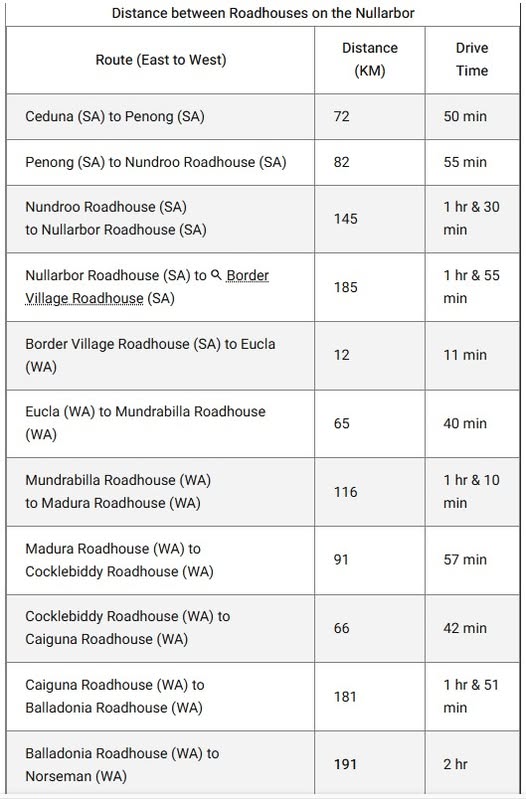 Distance between Roadhouses on the Nullarbor

| Route (East to West) | Distance (KM) | Drive Time |
|---|---|---|
| Ceduna (SA) to Penong (SA) | 72 | 50 min |
| Penong (SA) to Nundroo Roadhouse (SA) | 82 | 55 min |
| Nundroo Roadhouse (SA) to Nullarbor Roadhouse (SA) | 145 | 1 hr & 30 min |
| Nullarbor Roadhouse (SA) to Border Village Roadhouse (SA) | 185 | 1 hr & 55 min |
| Border Village Roadhouse (SA) to Eucla (WA) | 12 | 11 min |
| Eucla (WA) to Mundrabilla Roadhouse (WA) | 65 | 40 min |
| Mundrabilla Roadhouse (WA) to Madura Roadhouse (WA) | 116 | 1 hr & 10 min |
| Madura Roadhouse (WA) to Cocklebiddy Roadhouse (WA) | 91 | 57 min |
| Cocklebiddy Roadhouse (WA) to Caiguna Roadhouse (WA) | 66 | 42 min |
| Caiguna Roadhouse (WA) to Balladonia Roadhouse (WA) | 181 | 1 hr & 51 min |
| Balladonia Roadhouse (WA) to Norseman (WA) | 191 | 2 hr |